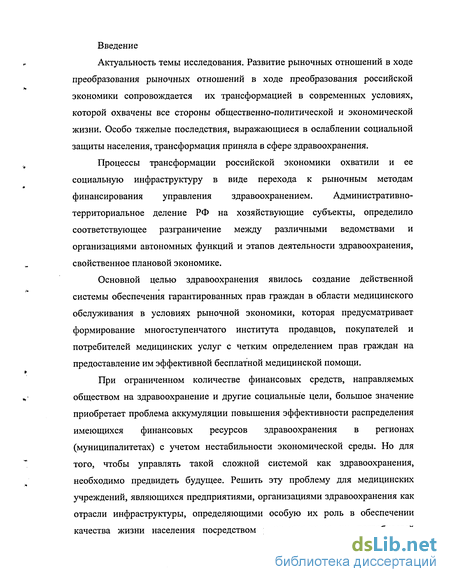 Введение

Актуальность темы исследования. Развитие рыночных отношений в ходе преобразования рыночных отношений в ходе преобразования российской экономики сопровождается их трансформацией в современных условиях, которой охвачены все стороны общественно-политической и экономической жизни. Особо тяжелые последствия, выражающиеся в ослаблении социальной защиты населения, трансформация приняла в сфере здравоохранения.

Процессы трансформации российской экономики охватили и ее социальную инфраструктуру в виде перехода к рыночным методам финансирования управления здравоохранением. Административно-территориальное деление РФ на хозяйствующие субъекты, определило соответствующее разграничение между различными ведомствами и организациями автономных функций и этапов деятельности здравоохранения, свойственное плановой экономике.

Основной целью здравоохранения явилось создание действенной системы обеспечения гарантированных прав граждан в области медицинского обслуживания в условиях рыночной экономики, которая предусматривает формирование многоступенчатого института продавцов, покупателей и потребителей медицинских услуг с четким определением прав граждан на предоставление им эффективной бесплатной медицинской помощи.

При ограниченном количестве финансовых средств, направляемых обществом на здравоохранение и другие социальные цели, большое значение приобретает проблема аккумуляции повышения эффективности распределения имеющихся финансовых ресурсов здравоохранения в регионах (муниципалитетах) с учетом нестабильности экономической среды. Но для того, чтобы управлять такой сложной системой как здравоохранения, необходимо предвидеть будущее. Решить эту проблему для медицинских учреждений, являющихся предприятиями, организациями здравоохранения как отрасли инфраструктуры, определяющими особую их роль в обеспечении качества жизни населения посредством

dsLib.net
библиотека диссертаций